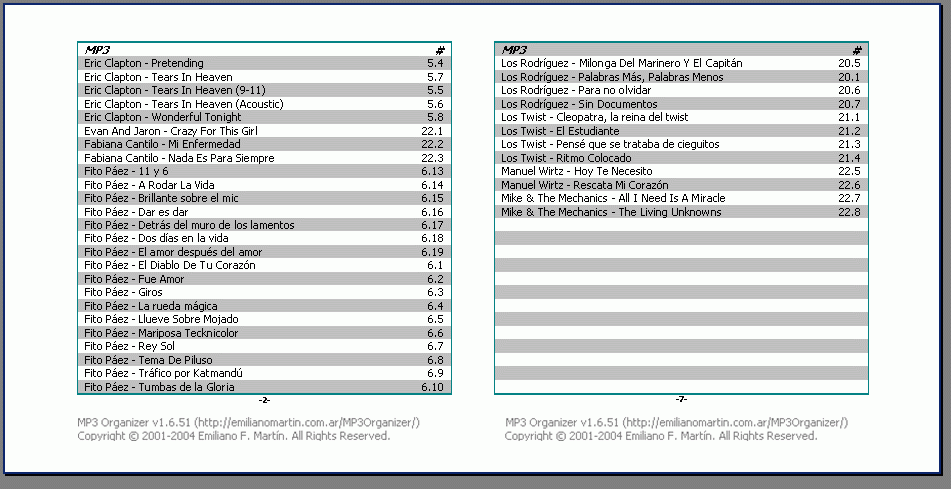 | MP3 | # |
|---|---|
| Eric Clapton - Pretending | 5.4 |
| Eric Clapton - Tears In Heaven | 5.7 |
| Eric Clapton - Tears In Heaven (9-11) | 5.5 |
| Eric Clapton - Tears In Heaven (Acoustic) | 5.6 |
| Eric Clapton - Wonderful Tonight | 5.8 |
| Evan And Jaron - Crazy For This Girl | 22.1 |
| Fabiana Cantilo - Mi Enfermedad | 22.2 |
| Fabiana Cantilo - Nada Es Para Siempre | 22.3 |
| Fito Páez - 11 y 6 | 6.13 |
| Fito Páez - A Rodar La Vida | 6.14 |
| Fito Páez - Brillante sobre el mic | 6.15 |
| Fito Páez - Dar es dar | 6.16 |
| Fito Páez - Detrás del muro de los lamentos | 6.17 |
| Fito Páez - Dos días en la vida | 6.18 |
| Fito Páez - El amor después del amor | 6.19 |
| Fito Páez - El Diablo De Tu Corazón | 6.1 |
| Fito Páez - Fue Amor | 6.2 |
| Fito Páez - Giros | 6.3 |
| Fito Páez - La rueda mágica | 6.4 |
| Fito Páez - Llueve Sobre Mojado | 6.5 |
| Fito Páez - Mariposa Tecknicolor | 6.6 |
| Fito Páez - Rey Sol | 6.7 |
| Fito Páez - Tema De Piluso | 6.8 |
| Fito Páez - Tráfico por Katmandú | 6.9 |
| Fito Páez - Tumbas de la Gloria | 6.10 |

-2-

MP3 Organizer v1.6.51 (http://emilianomartin.com.ar/MP3Organizer/)
Copyright © 2001-2004 Emiliano F. Martín. All Rights Reserved.

| MP3 | # |
|---|---|
| Los Rodríguez - Milonga Del Marinero Y El Capitán | 20.5 |
| Los Rodríguez - Palabras Más, Palabras Menos | 20.1 |
| Los Rodríguez - Para no olvidar | 20.6 |
| Los Rodríguez - Sin Documentos | 20.7 |
| Los Twist - Cleopatra, la reina del twist | 21.1 |
| Los Twist - El Estudiante | 21.2 |
| Los Twist - Pensé que se trataba de cieguitos | 21.3 |
| Los Twist - Ritmo Colocado | 21.4 |
| Manuel Wirtz - Hoy Te Necesito | 22.5 |
| Manuel Wirtz - Rescata Mi Corazón | 22.6 |
| Mike & The Mechanics - All I Need Is A Miracle | 22.7 |
| Mike & The Mechanics - The Living Unknowns | 22.8 |

-7-

MP3 Organizer v1.6.51 (http://emilianomartin.com.ar/MP3Organizer/)
Copyright © 2001-2004 Emiliano F. Martín. All Rights Reserved.